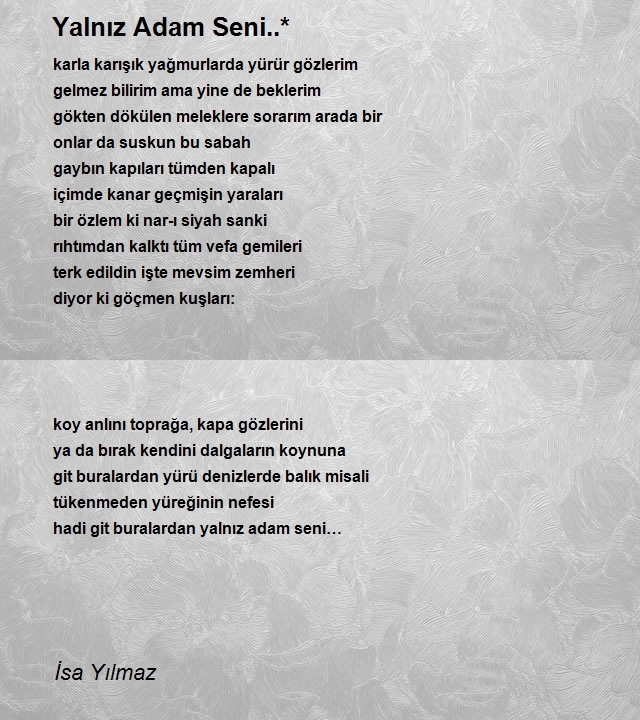 Yalnız Adam Seni..*

karla karışık yağmurlarda yürür gözlerim
gelmez bilirim ama yine de beklerim
gökten dökülen meleklere sorarım arada bir
onlar da suskun bu sabah
gaybın kapıları tümden kapalı
içimde kanar geçmişin yaraları
bir özlem ki nar-ı siyah sanki
rıhtımdan kalktı tüm vefa gemileri
terk edildin işte mevsim zemheri
diyor ki göçmen kuşları:

koy anlını toprağa, kapa gözlerini
ya da bırak kendini dalgaların koynuna
git buralardan yürü denizlerde balık misali
tükenmeden yüreğinin nefesi
hadi git buralardan yalnız adam seni…

İsa Yılmaz